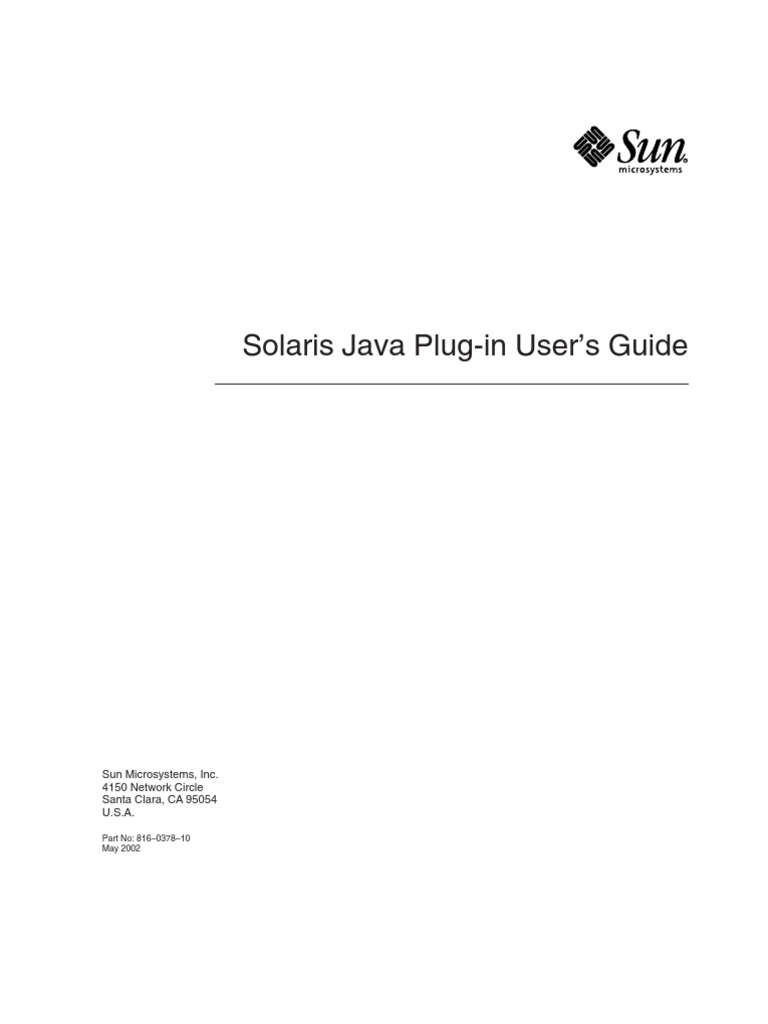 Sun
microsystems

Solaris Java Plug-in User's Guide

Sun Microsystems, Inc.
4150 Network Circle
Santa Clara, CA 95054
U.S.A.

Part No: 816–0378–10
May 2002